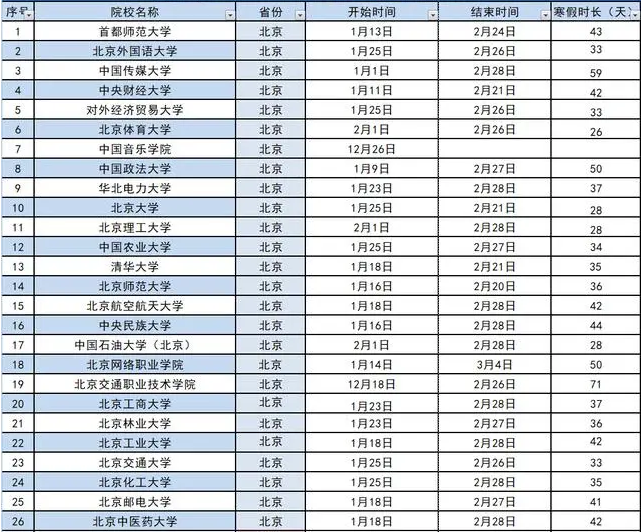 | 序号 | 院校名称 | 省份 | 开始时间 | 结束时间 | 寒假时长（天） |
|---|---|---|---|---|---|
| 1 | 首都师范大学 | 北京 | 1月13日 | 2月24日 | 43 |
| 2 | 北京外国语大学 | 北京 | 1月25日 | 2月26日 | 33 |
| 3 | 中国传媒大学 | 北京 | 1月1日 | 2月28日 | 59 |
| 4 | 中央财经大学 | 北京 | 1月11日 | 2月21日 | 42 |
| 5 | 对外经济贸易大学 | 北京 | 1月25日 | 2月26日 | 33 |
| 6 | 北京体育大学 | 北京 | 2月1日 | 2月26日 | 26 |
| 7 | 中国音乐学院 | 北京 | 12月26日 | | |
| 8 | 中国政法大学 | 北京 | 1月9日 | 2月27日 | 50 |
| 9 | 华北电力大学 | 北京 | 1月23日 | 2月28日 | 37 |
| 10 | 北京大学 | 北京 | 1月25日 | 2月21日 | 28 |
| 11 | 北京理工大学 | 北京 | 2月1日 | 2月28日 | 28 |
| 12 | 中国农业大学 | 北京 | 1月25日 | 2月27日 | 34 |
| 13 | 清华大学 | 北京 | 1月18日 | 2月21日 | 35 |
| 14 | 北京师范大学 | 北京 | 1月16日 | 2月20日 | 36 |
| 15 | 北京航空航天大学 | 北京 | 1月18日 | 2月28日 | 42 |
| 16 | 中央民族大学 | 北京 | 1月16日 | 2月28日 | 44 |
| 17 | 中国石油大学（北京） | 北京 | 2月1日 | 2月28日 | 28 |
| 18 | 北京网络职业学院 | 北京 | 1月14日 | 3月4日 | 50 |
| 19 | 北京交通职业技术学院 | 北京 | 12月18日 | 2月26日 | 71 |
| 20 | 北京工商大学 | 北京 | 1月23日 | 2月28日 | 37 |
| 21 | 北京林业大学 | 北京 | 1月23日 | 2月27日 | 36 |
| 22 | 北京工业大学 | 北京 | 1月18日 | 2月28日 | 42 |
| 23 | 北京交通大学 | 北京 | 1月25日 | 2月26日 | 33 |
| 24 | 北京化工大学 | 北京 | 1月25日 | 2月28日 | 35 |
| 25 | 北京邮电大学 | 北京 | 1月18日 | 2月27日 | 41 |
| 26 | 北京中医药大学 | 北京 | 1月18日 | 2月28日 | 42 |